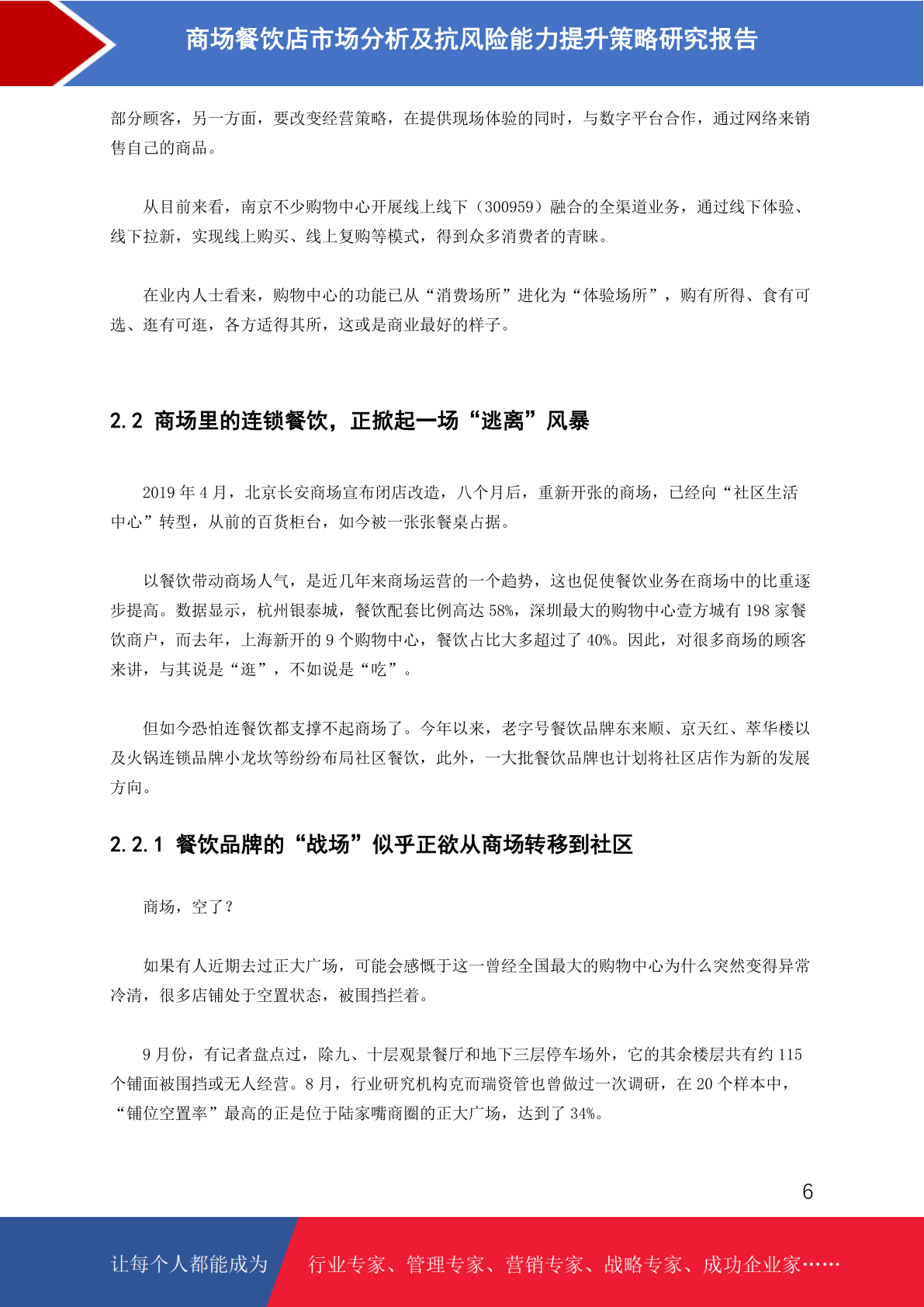 商场餐饮店市场分析及抗风险能力提升策略研究报告

部分顾客，另一方面，要改变经营策略，在提供现场体验的同时，与数字平台合作，通过网络来销售自己的商品。

从目前来看，南京不少购物中心开展线上线下（300959）融合的全渠道业务，通过线下体验、线下拉新，实现线上购买、线上复购等模式，得到众多消费者的青睐。

在业内人士看来，购物中心的功能已从“消费场所”进化为“体验场所”，购有所得、食有可选、逛有可逛，各方适得其所，这或是商业最好的样子。

2.2 商场里的连锁餐饮，正掀起一场“逃离”风暴

2019 年 4 月，北京长安商场宣布闭店改造，八个月后，重新开张的商场，已经向“社区生活中心”转型，从前的百货柜台，如今被一张张餐桌占据。

以餐饮带动商场人气，是近几年来商场运营的一个趋势，这也促使餐饮业务在商场中的比重逐步提高。数据显示，杭州银泰城，餐饮配套比例高达 58%，深圳最大的购物中心壹方城有 198 家餐饮商户，而去年，上海新开的 9 个购物中心，餐饮占比大多超过了 40%。因此，对很多商场的顾客来讲，与其说是“逛”，不如说是“吃”。

但如今恐怕连餐饮都支撑不起商场了。今年以来，老字号餐饮品牌东来顺、京天红、萃华楼以及火锅连锁品牌小龙坎等纷纷布局社区餐饮，此外，一大批餐饮品牌也计划将社区店作为新的发展方向。

2.2.1 餐饮品牌的“战场”似乎正欲从商场转移到社区

商场，空了？

如果有人近期去过正大广场，可能会感慨于这一曾经全国最大的购物中心为什么突然变得异常冷清，很多店铺处于空置状态，被围挡拦着。

9 月份，有记者盘点过，除九、十层观景餐厅和地下三层停车场外，它的其余楼层共有约 115 个铺面被围挡或无人经营。8 月，行业研究机构克而瑞资管也曾做过一次调研，在 20 个样本中，“铺位空置率”最高的正是位于陆家嘴商圈的正大广场，达到了 34%。

6

让每个人都能成为 行业专家、管理专家、营销专家、战略专家、成功企业家……